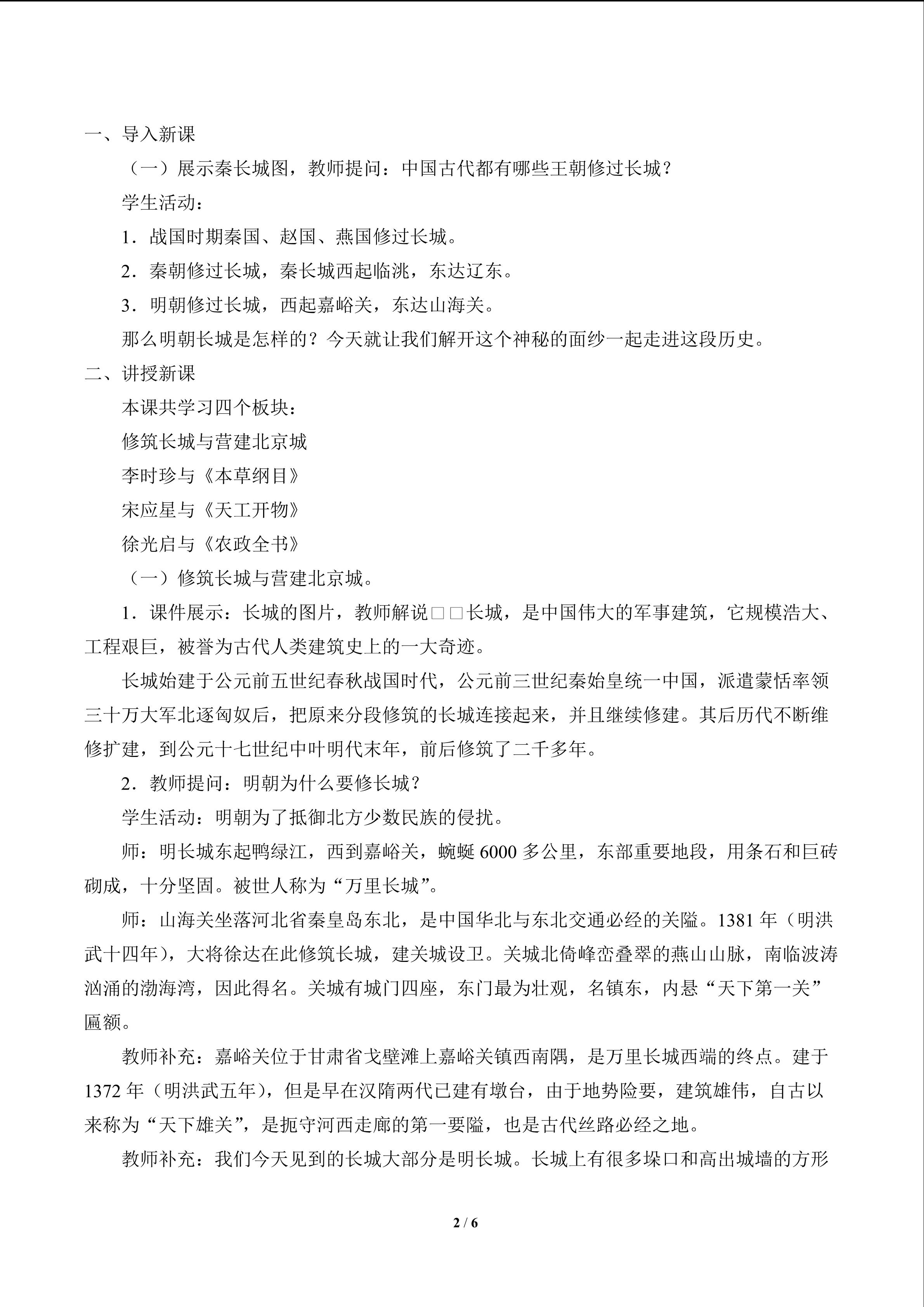 一、导入新课

（一）展示秦长城图，教师提问：中国古代都有哪些王朝修过长城？

学生活动：

1．战国时期秦国、赵国、燕国修过长城。

2．秦朝修过长城，秦长城西起临洮，东达辽东。

3．明朝修过长城，西起嘉峪关，东达山海关。

那么明朝长城是怎样的？今天就让我们解开这个神秘的面纱一起走进这段历史。

二、讲授新课

本课共学习四个板块：

修筑长城与营建北京城

李时珍与《本草纲目》

宋应星与《天工开物》

徐光启与《农政全书》

（一）修筑长城与营建北京城。

1．课件展示：长城的图片，教师解说□□长城，是中国伟大的军事建筑，它规模浩大、工程艰巨，被誉为古代人类建筑史上的一大奇迹。

长城始建于公元前五世纪春秋战国时代，公元前三世纪秦始皇统一中国，派遣蒙恬率领三十万大军北逐匈奴后，把原来分段修筑的长城连接起来，并且继续修建。其后历代不断维修扩建，到公元十七世纪中叶明代末年，前后修筑了二千多年。

2．教师提问：明朝为什么要修长城？

学生活动：明朝为了抵御北方少数民族的侵扰。

师：明长城东起鸭绿江，西到嘉峪关，蜿蜒6000多公里，东部重要地段，用条石和巨砖砌成，十分坚固。被世人称为“万里长城”。

师：山海关坐落河北省秦皇岛东北，是中国华北与东北交通必经的关隘。1381年（明洪武十四年），大将徐达在此修筑长城，建关城设卫。关城北倚峰峦叠翠的燕山山脉，南临波涛汹涌的渤海湾，因此得名。关城有城门四座，东门最为壮观，名镇东，内悬“天下第一关”匾额。

教师补充：嘉峪关位于甘肃省戈壁滩上嘉峪关镇西南隅，是万里长城西端的终点。建于1372年（明洪武五年），但是早在汉隋两代已建有墩台，由于地势险要，建筑雄伟，自古以来称为“天下雄关”，是扼守河西走廊的第一要隘，也是古代丝路必经之地。

教师补充：我们今天见到的长城大部分是明长城。长城上有很多垛口和高出城墙的方形

2 / 6